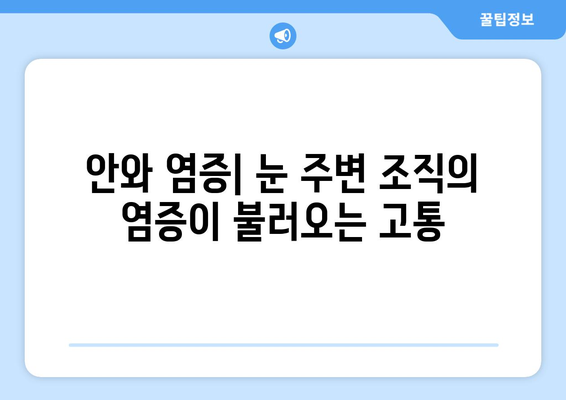 꿀팁정보

안와 염증| 눈 주변 조직의 염증이 불러오는 고통